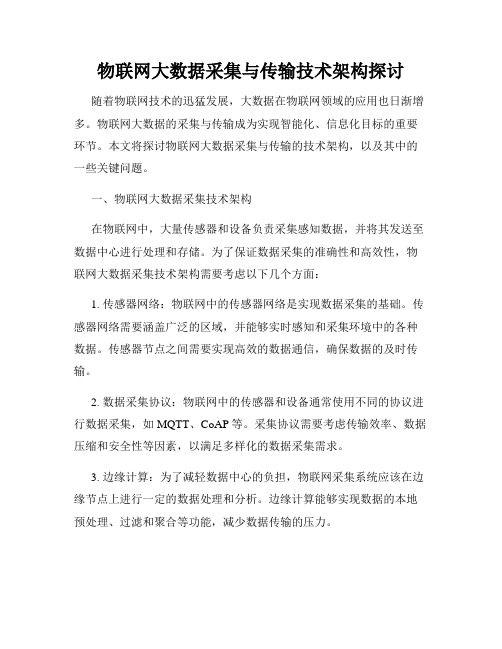 物联网大数据采集与传输技术架构探讨

随着物联网技术的迅猛发展，大数据在物联网领域的应用也日渐增多。物联网大数据的采集与传输成为实现智能化、信息化目标的重要环节。本文将探讨物联网大数据采集与传输的技术架构，以及其中的一些关键问题。

一、物联网大数据采集技术架构

在物联网中，大量传感器和设备负责采集感知数据，并将其发送至数据中心进行处理和存储。为了保证数据采集的准确性和高效性，物联网大数据采集技术架构需要考虑以下几个方面：

1. 传感器网络：物联网中的传感器网络是实现数据采集的基础。传感器网络需要涵盖广泛的区域，并能够实时感知和采集环境中的各种数据。传感器节点之间需要实现高效的数据通信，确保数据的及时传输。

2. 数据采集协议：物联网中的传感器和设备通常使用不同的协议进行数据采集，如 MQTT、CoAP 等。采集协议需要考虑传输效率、数据压缩和安全性等因素，以满足多样化的数据采集需求。

3. 边缘计算：为了减轻数据中心的负担，物联网采集系统应该在边缘节点上进行一定的数据处理和分析。边缘计算能够实现数据的本地预处理、过滤和聚合等功能，减少数据传输的压力。